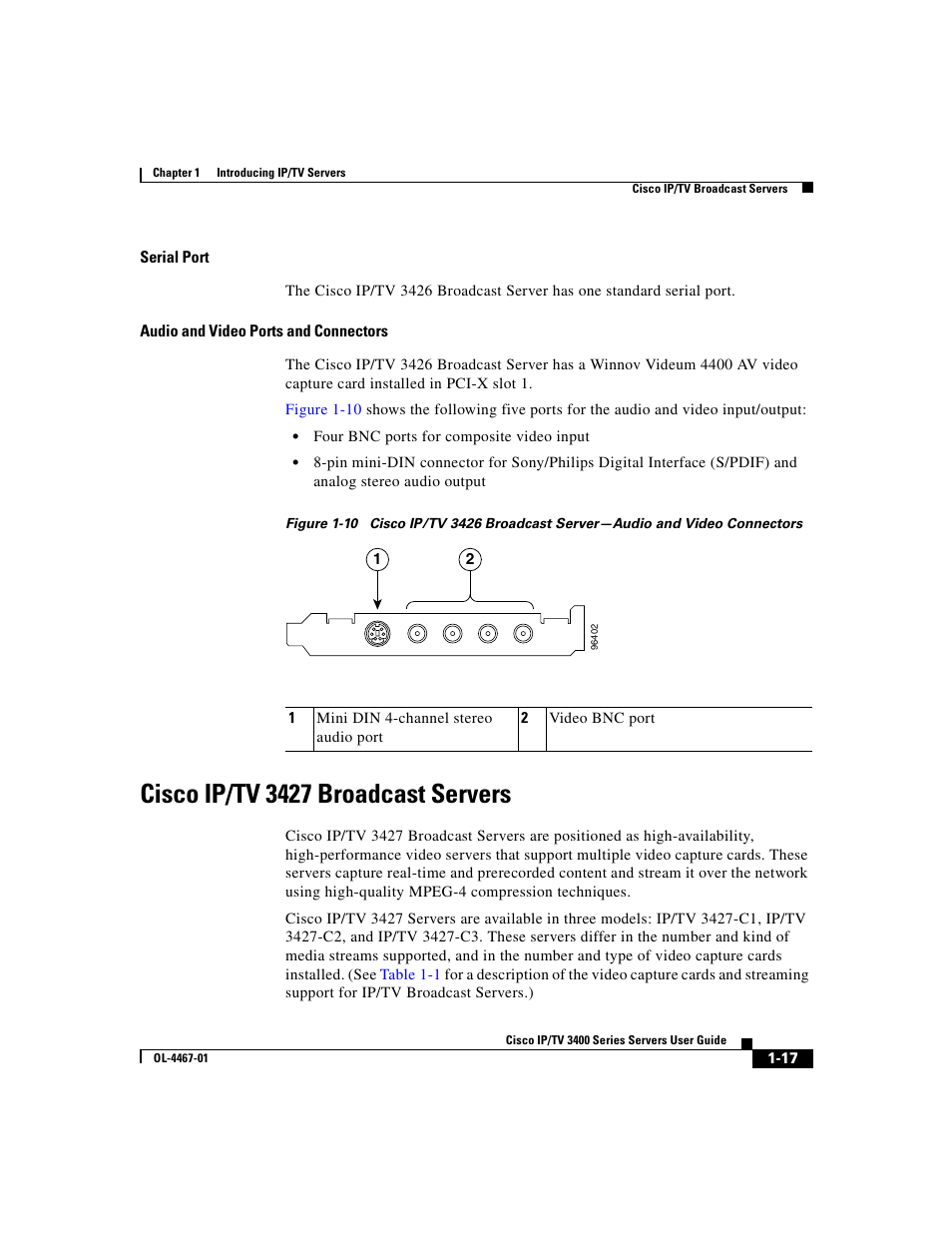 Chapter 1 Introducing IP/TV Servers

Cisco IP/TV Broadcast Servers

Serial Port

The Cisco IP/TV 3426 Broadcast Server has one standard serial port.

Audio and Video Ports and Connectors

The Cisco IP/TV 3426 Broadcast Server has a Winnov Videum 4400 AV video capture card installed in PCI-X slot 1.

Figure 1-10 shows the following five ports for the audio and video input/output:

• Four BNC ports for composite video input

• 8-pin mini-DIN connector for Sony/Philips Digital Interface (S/PDIF) and analog stereo audio output

Figure 1-10 Cisco IP/TV 3426 Broadcast Server—Audio and Video Connectors

1
2
96402

| 1 | Mini DIN 4-channel stereo audio port | 2 | Video BNC port |
|---|---|---|---|

Cisco IP/TV 3427 Broadcast Servers

Cisco IP/TV 3427 Broadcast Servers are positioned as high-availability, high-performance video servers that support multiple video capture cards. These servers capture real-time and prerecorded content and stream it over the network using high-quality MPEG-4 compression techniques.

Cisco IP/TV 3427 Servers are available in three models: IP/TV 3427-C1, IP/TV 3427-C2, and IP/TV 3427-C3. These servers differ in the number and kind of media streams supported, and in the number and type of video capture cards installed. (See Table 1-1 for a description of the video capture cards and streaming support for IP/TV Broadcast Servers.)

Cisco IP/TV 3400 Series Servers User Guide

OL-4467-01

1-17